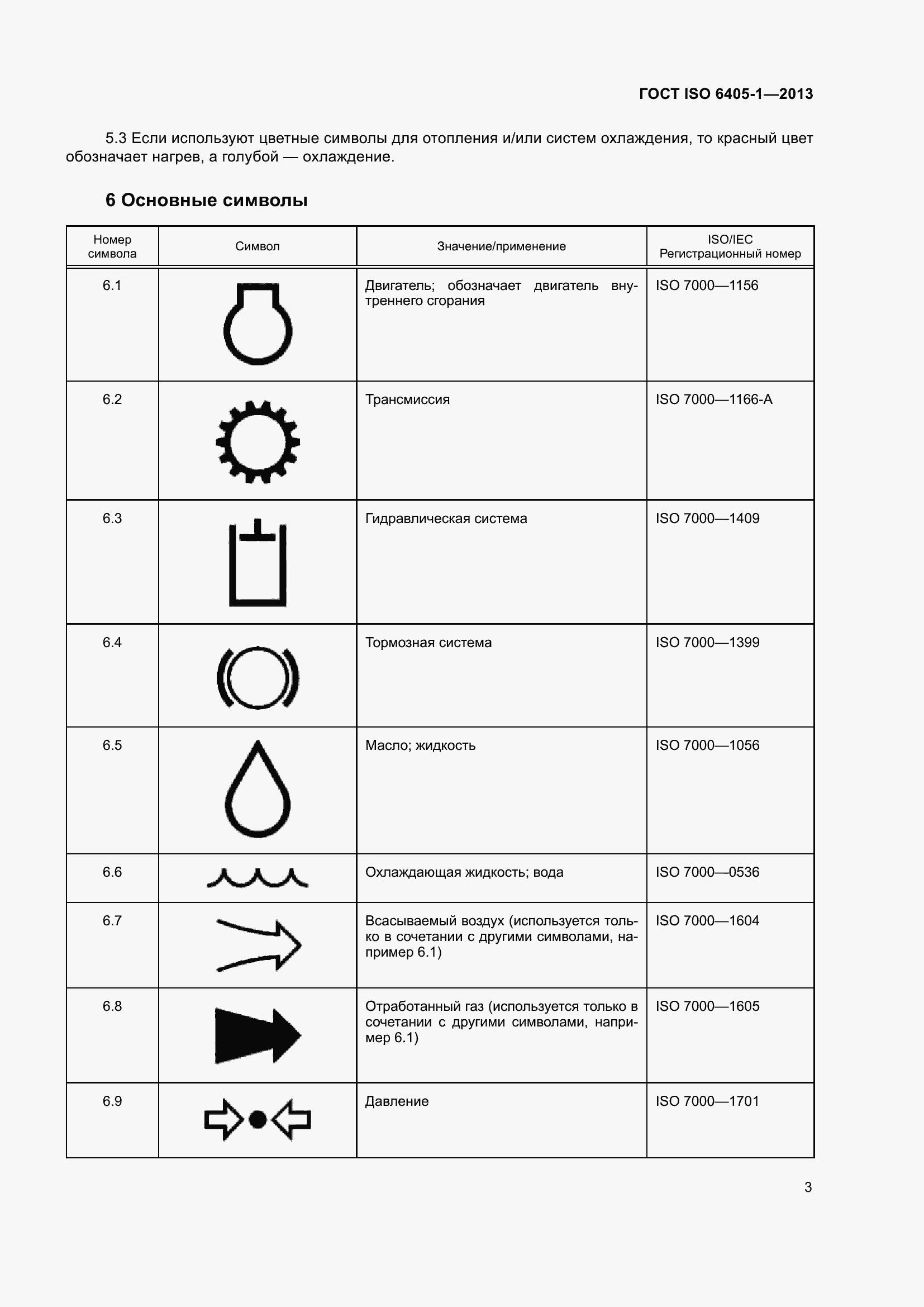 ГОСТ ISO 6405-1—2013

5.3 Если используют цветные символы для отопления и/или систем охлаждения, то красный цвет обозначает нагрев, а голубой — охлаждение.

6 Основные символы

| Номер символа | Символ | Значение/применение | ISO/IEC Регистрационный номер |
|---|---|---|---|
| 6.1 | | Двигатель; обозначает двигатель внутреннего сгорания | ISO 7000—1156 |
| 6.2 | | Трансмиссия | ISO 7000—1166-A |
| 6.3 | | Гидравлическая система | ISO 7000—1409 |
| 6.4 | | Тормозная система | ISO 7000—1399 |
| 6.5 | | Масло; жидкость | ISO 7000—1056 |
| 6.6 | | Охлаждающая жидкость; вода | ISO 7000—0536 |
| 6.7 | | Всасываемый воздух (используется только в сочетании с другими символами, например 6.1) | ISO 7000—1604 |
| 6.8 | | Отработанный газ (используется только в сочетании с другими символами, например 6.1) | ISO 7000—1605 |
| 6.9 | | Давление | ISO 7000—1701 |

3